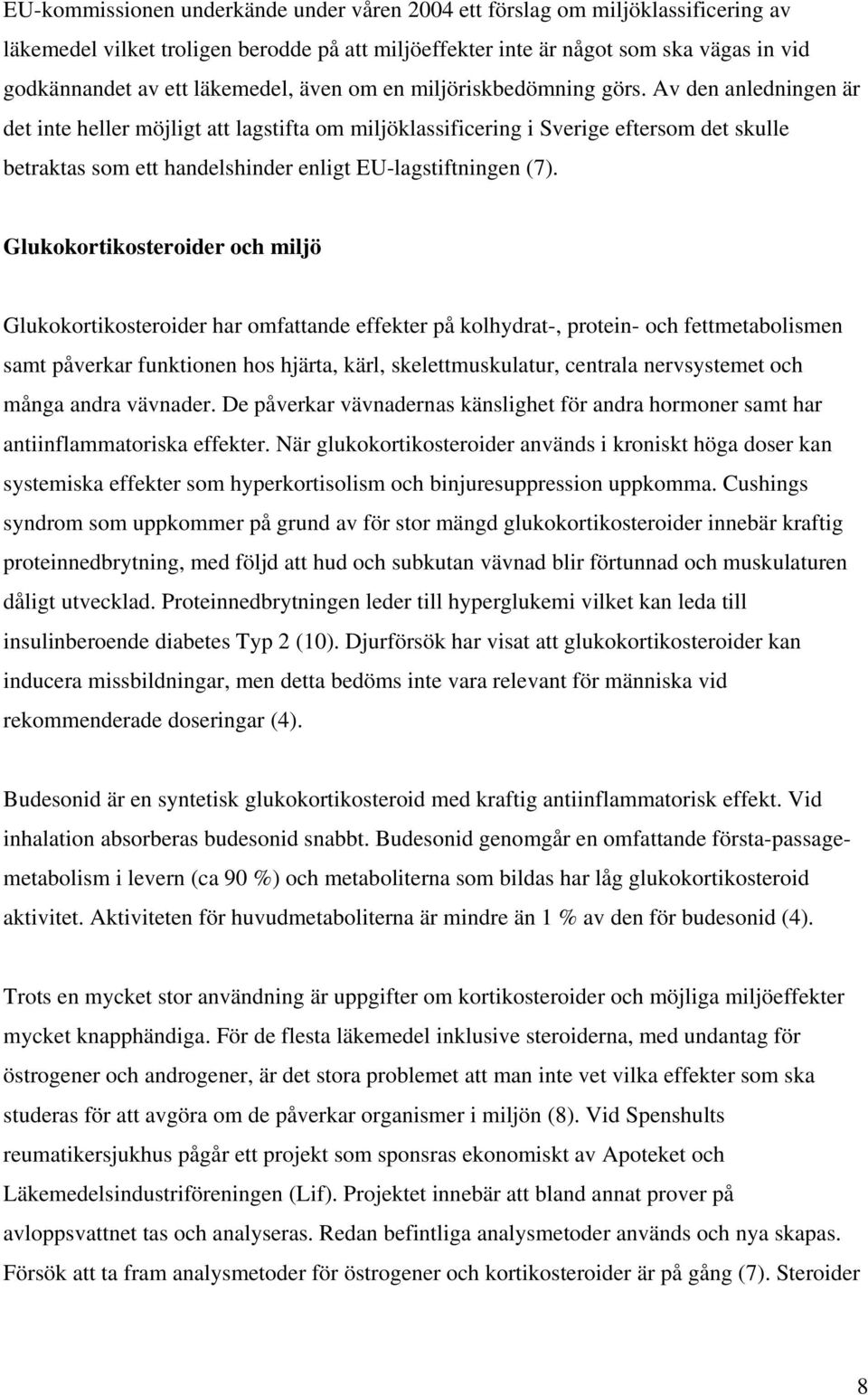 EU-kommissionen underkände under våren 2004 ett förslag om miljöklassificering av läkemedel vilket troligen berodde på att miljöeffekter inte är något som ska vägas in vid godkännandet av ett läkemedel, även om en miljöriskbedömning görs. Av den anledningen är det inte heller möjligt att lagstifta om miljöklassificering i Sverige eftersom det skulle betraktas som ett handelshinder enligt EU-lagstiftningen (7).

Glukokortikosteroider och miljö

Glukokortikosteroider har omfattande effekter på kolhydrat-, protein- och fettmetabolismen samt påverkar funktionen hos hjärta, kärl, skelettmuskulatur, centrala nervsystemet och många andra vävnader. De påverkar vävnadernas känslighet för andra hormoner samt har antiinflammatoriska effekter. När glukokortikosteroider används i kroniskt höga doser kan systemiska effekter som hyperkortisolism och binjuresuppression uppkomma. Cushings syndrom som uppkommer på grund av för stor mängd glukokortikosteroider innebär kraftig proteinnedbrytning, med följd att hud och subkutan vävnad blir förtunnad och muskulaturen dåligt utvecklad. Proteinnedbrytningen leder till hyperglukemi vilket kan leda till insulinberoende diabetes Typ 2 (10). Djurförsök har visat att glukokortikosteroider kan inducera missbildningar, men detta bedöms inte vara relevant för människa vid rekommenderade doseringar (4).

Budesonid är en syntetisk glukokortikosteroid med kraftig antiinflammatorisk effekt. Vid inhalation absorberas budesonid snabbt. Budesonid genomgår en omfattande första-passagemetabolism i levern (ca 90 %) och metaboliterna som bildas har låg glukokortikosteroid aktivitet. Aktiviteten för huvudmetaboliterna är mindre än 1 % av den för budesonid (4).

Trots en mycket stor användning är uppgifter om kortikosteroider och möjliga miljöeffekter mycket knapphändiga. För de flesta läkemedel inklusive steroiderna, med undantag för östrogener och androgener, är det stora problemet att man inte vet vilka effekter som ska studeras för att avgöra om de påverkar organismer i miljön (8). Vid Spenshults reumatikersjukhus pågår ett projekt som sponsras ekonomiskt av Apoteket och Läkemedelsindustriföreningen (Lif). Projektet innebär att bland annat prover på avloppsvattnet tas och analyseras. Redan befintliga analysmetoder används och nya skapas. Försök att ta fram analysmetoder för östrogener och kortikosteroider är på gång (7). Steroider

8